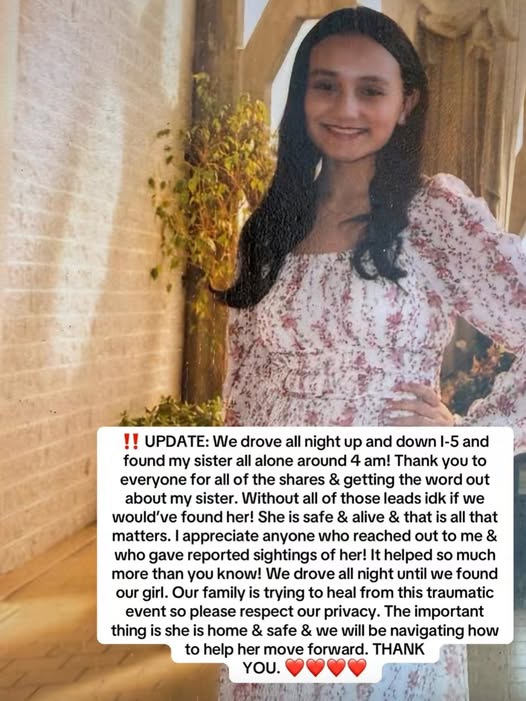 ‼️ UPDATE: We drove all night up and down I-5 and found my sister all alone around 4 am! Thank you to everyone for all of the shares & getting the word out about my sister. Without all of those leads idk if we would've found her! She is safe & alive & that is all that matters. I appreciate anyone who reached out to me & who gave reported sightings of her! It helped so much more than you know! We drove all night until we found our girl. Our family is trying to heal from this traumatic event so please respect our privacy. The important thing is she is home & safe & we will be navigating how to help her move forward. THANK YOU. ❤️❤️❤️❤️